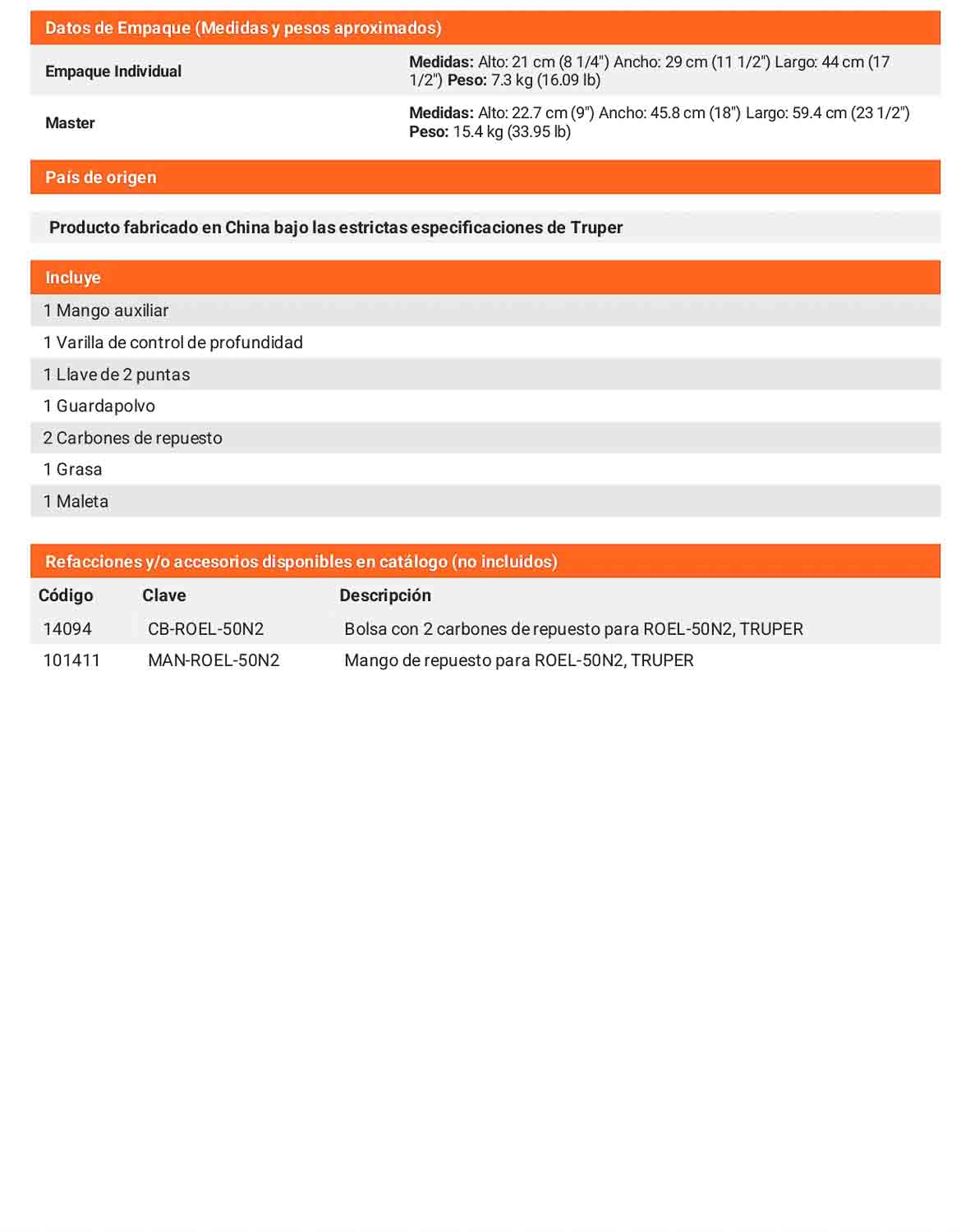 Datos de Empaque (Medidas y pesos aproximados)

Empaque Individual
Medidas: Alto: 21 cm (8 1/4") Ancho: 29 cm (11 1/2") Largo: 44 cm (17 1/2") Peso: 7.3 kg (16.09 lb)

Master
Medidas: Alto: 22.7 cm (9") Ancho: 45.8 cm (18") Largo: 59.4 cm (23 1/2") Peso: 15.4 kg (33.95 lb)

País de origen

Producto fabricado en China bajo las estrictas especificaciones de Truper

Incluye

1 Mango auxiliar
1 Varilla de control de profundidad
1 Llave de 2 puntas
1 Guardapolvo
2 Carbones de repuesto
1 Grasa
1 Maleta

Refacciones y/o accesorios disponibles en catálogo (no incluidos)

| Código | Clave | Descripción |
|---|---|---|
| 14094 | CB-ROEL-50N2 | Bolsa con 2 carbones de repuesto para ROEL-50N2, TRUPER |
| 101411 | MAN-ROEL-50N2 | Mango de repuesto para ROEL-50N2, TRUPER |